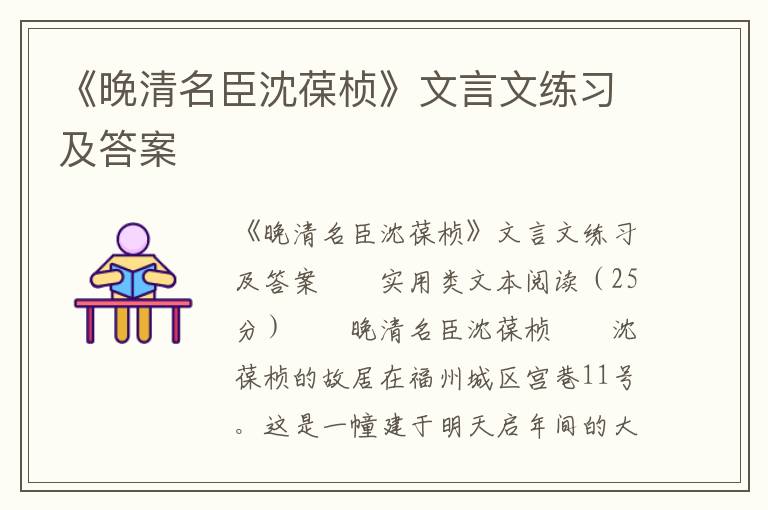 《晚清名臣沈葆桢》文言文练习及答案

《晚清名臣沈葆桢》文言文练习及答案　　实用类文本阅读（25分）　　晚清名臣沈葆桢　　沈葆桢的故居在福州城区宫巷11号。这是一幢建于明天启年间的大